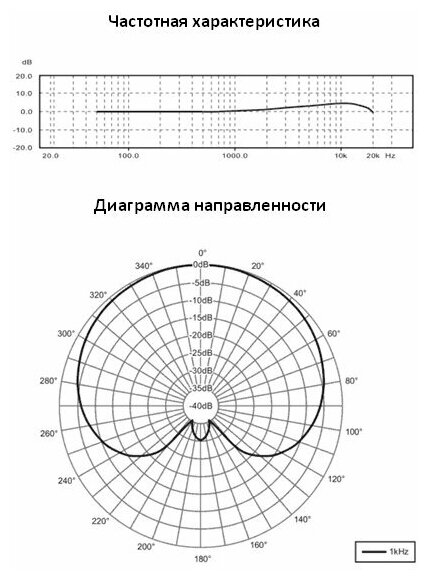 Частотная характеристика

dB
20.0
10.0
0.0
-10.0
-20.0
20.0
100.0
1000.0
10k
20k
Hz

Диаграмма направленности

0°
20°
40°
60°
80°
100°
120°
140°
160°
180°
200°
220°
240°
260°
280°
300°
320°
340°
0dB
-5dB
-10dB
-15dB
-20dB
-25dB
-30dB
-35dB
-40dB
1kHz